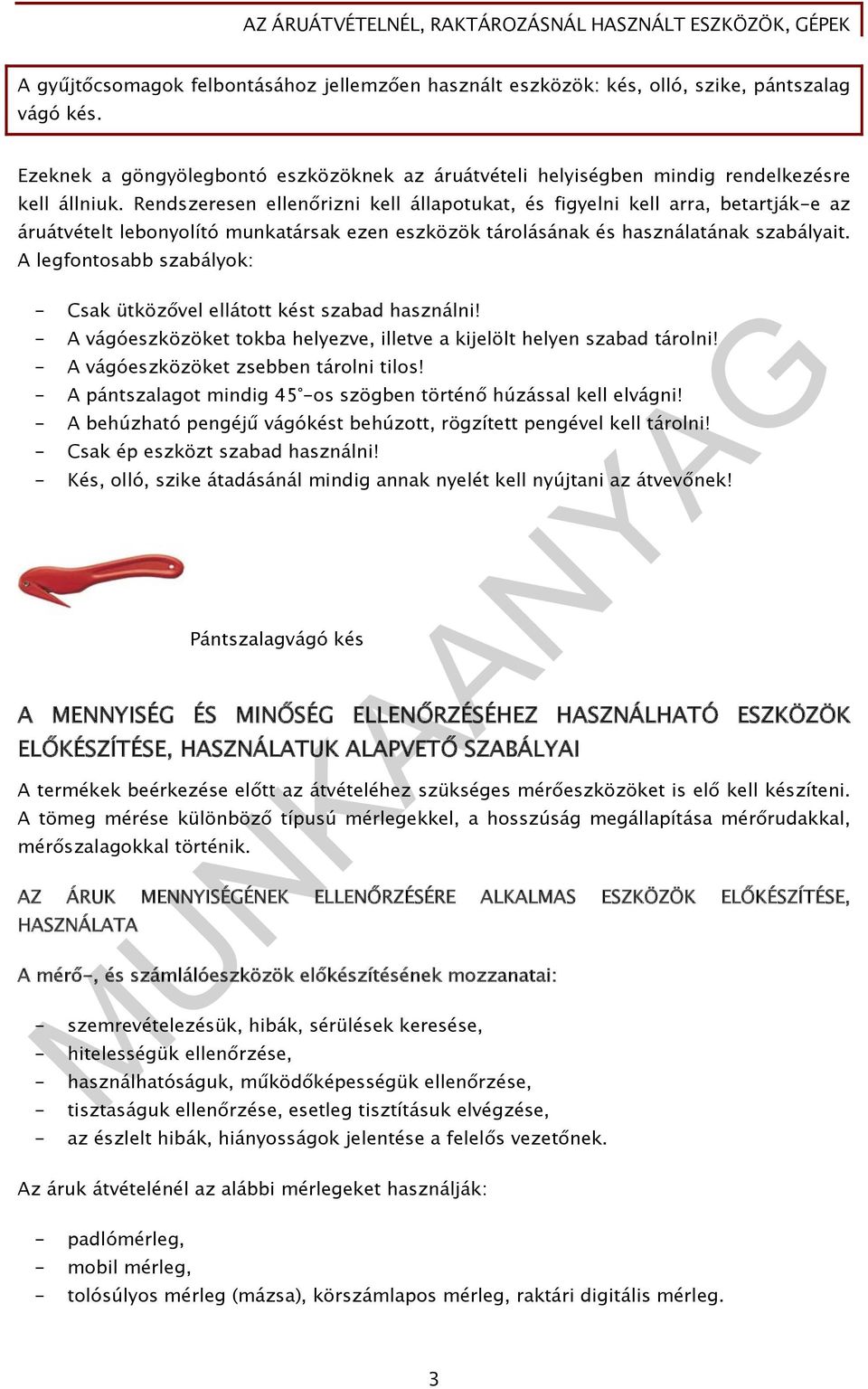 AZ ÁRUÁTVÉTELNÉL, RAKTÁROZÁSNÁL HASZNÁLT ESZKÖZÖK, GÉPEK

A gyűjtőcsomagok felbontásához jellemzően használt eszközök: kés, olló, szike, pántszalag vágó kés.

Ezeknek a göngyölegbontó eszközöknek az áruátvételi helyiségben mindig rendelkezésre kell állniuk. Rendszeresen ellenőrizni kell állapotukat, és figyelni kell arra, betartják-e az áruátvételt lebonyolító munkatársak ezen eszközök tárolásának és használatának szabályait. A legfontosabb szabályok:

- Csak ütközővel ellátott kést szabad használni!
- A vágóeszközöket tokba helyezve, illetve a kijelölt helyen szabad tárolni!
- A vágóeszközöket zsebben tárolni tilos!
- A pántszalagot mindig 45°-os szögben történő húzással kell elvágni!
- A behúzható pengéjű vágókést behúzott, rögzített pengével kell tárolni!
- Csak ép eszközt szabad használni!
- Kés, olló, szike átadásánál mindig annak nyelét kell nyújtani az átvevőnek!

Pántszalagvágó kés

A MENNYISÉG ÉS MINŐSÉG ELLENŐRZÉSÉHEZ HASZNÁLHATÓ ESZKÖZÖK ELŐKÉSZÍTÉSE, HASZNÁLATUK ALAPVETŐ SZABÁLYAI

A termékek beérkezése előtt az átvételéhez szükséges mérőeszközöket is elő kell készíteni. A tömeg mérése különböző típusú mérlegekkel, a hosszúság megállapítása mérőrudakkal, mérőszalagokkal történik.

AZ ÁRUK MENNYISÉGÉNEK ELLENŐRZÉSÉRE ALKALMAS ESZKÖZÖK ELŐKÉSZÍTÉSE, HASZNÁLATA

A mérő-, és számlálóeszközök előkészítésének mozzanatai:

- szemrevételezésük, hibák, sérülések keresése,
- hitelességük ellenőrzése,
- használhatóságuk, működőképességük ellenőrzése,
- tisztaságuk ellenőrzése, esetleg tisztításuk elvégzése,
- az észlelt hibák, hiányosságok jelentése a felelős vezetőnek.

Az áruk átvételénél az alábbi mérlegeket használják:

- padlómérleg,
- mobil mérleg,
- tolósúlyos mérleg (mázsa), körszámlapos mérleg, raktári digitális mérleg.

MUNKAANYAG

3